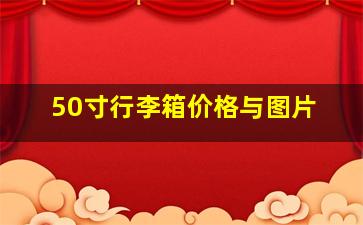 50寸行李箱价格与图片